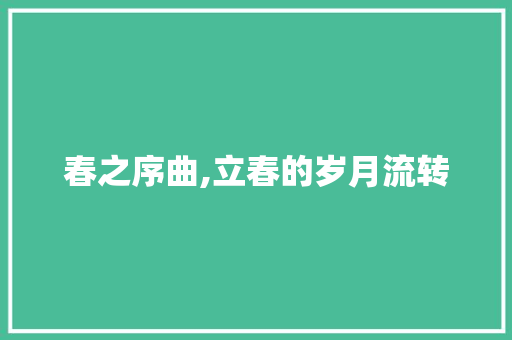 春之序曲,立春的岁月流转